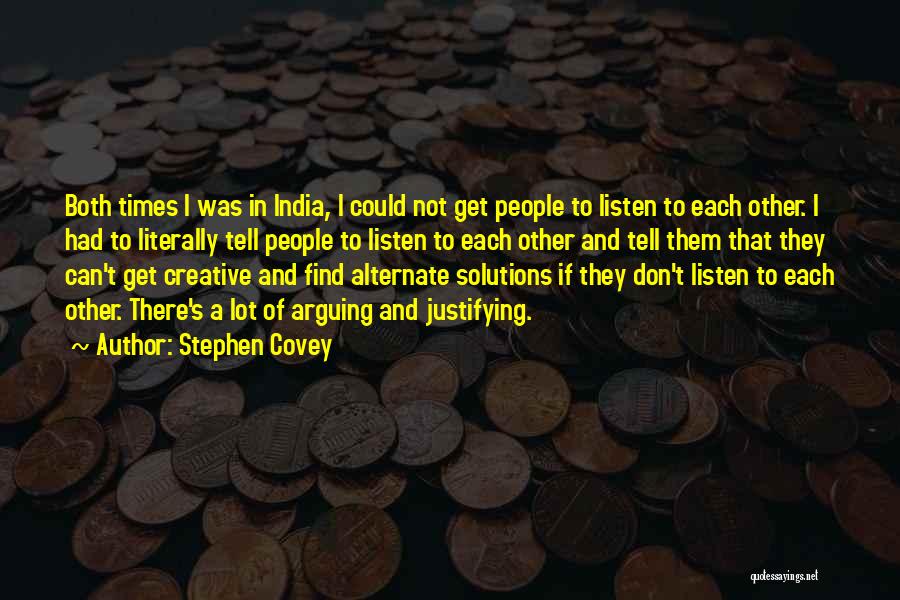 Both times I was in India, I could not get people to listen to each other. I had to literally tell people to listen to each other and tell them that they can't get creative and find alternate solutions if they don't listen to each other. There's a lot of arguing and justifying.

~ Author: Stephen Covey

quotessayings.net